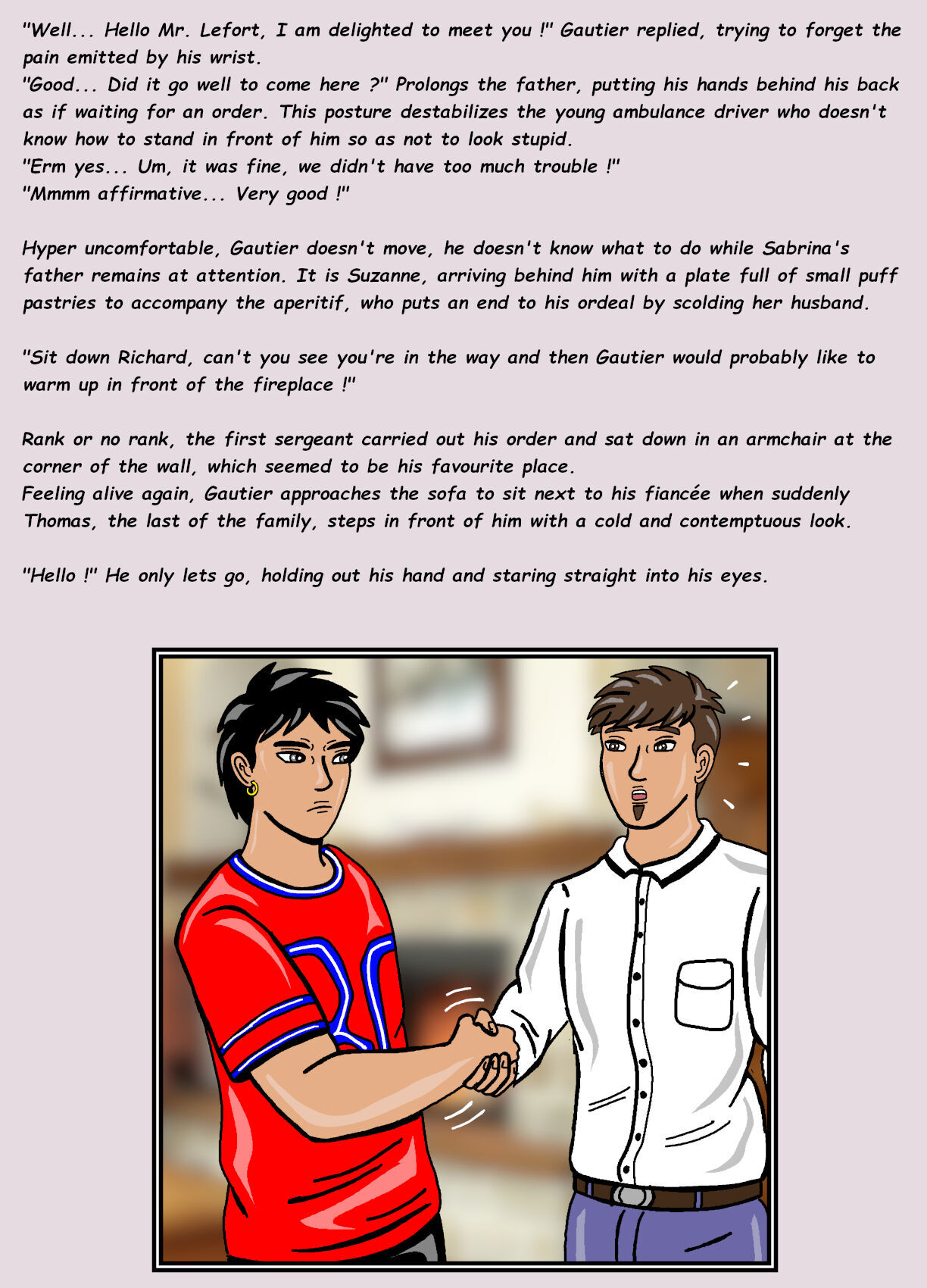 "Well... Hello Mr. Lefort, I am delighted to meet you !" Gautier replied, trying to forget the pain emitted by his wrist.
"Good... Did it go well to come here ?" Prolongs the father, putting his hands behind his back as if waiting for an order. This posture destabilizes the young ambulance driver who doesn't know how to stand in front of him so as not to look stupid.
"Erm yes... Um, it was fine, we didn't have too much trouble !"
"Mmmm affirmative... Very good !"

Hyper uncomfortable, Gautier doesn't move, he doesn't know what to do while Sabrina's father remains at attention. It is Suzanne, arriving behind him with a plate full of small puff pastries to accompany the aperitif, who puts an end to his ordeal by scolding her husband.

"Sit down Richard, can't you see you're in the way and then Gautier would probably like to warm up in front of the fireplace !"

Rank or no rank, the first sergeant carried out his order and sat down in an armchair at the corner of the wall, which seemed to be his favourite place.
Feeling alive again, Gautier approaches the sofa to sit next to his fiancée when suddenly Thomas, the last of the family, steps in front of him with a cold and contemptuous look.

"Hello !" He only lets go, holding out his hand and staring straight into his eyes.